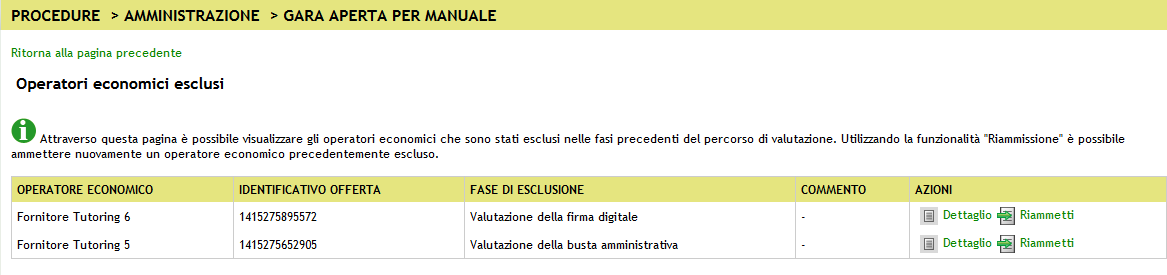 PROCEDURE > AMMINISTRAZIONE > GARA APERTA PER MANUALE

Ritorna alla pagina precedente

Operatori economici esclusi

Attraverso questa pagina è possibile visualizzare gli operatori economici che sono stati esclusi nelle fasi precedenti del percorso di valutazione. Utilizzando la funzionalità "Riammissione" è possibile ammettere nuovamente un operatore economico precedentemente escluso.

| OPERATORE ECONOMICO | IDENTIFICATIVO OFFERTA | FASE DI ESCLUSIONE | COMMENTO | AZIONI |
|---|---|---|---|---|
| Fornitore Tutoring 6 | 1415275895572 | Valutazione della firma digitale | - | Dettaglio Riammetti |
| Fornitore Tutoring 5 | 1415275652905 | Valutazione della busta amministrativa | - | Dettaglio Riammetti |